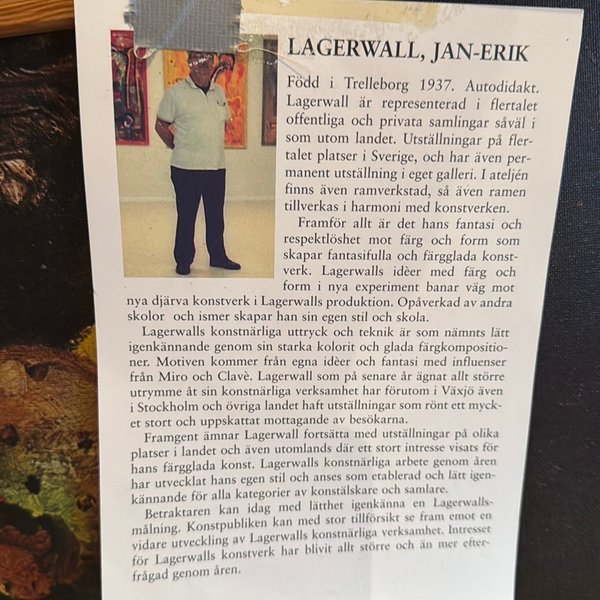 LAGERWALL, JAN-ERIK

Född i Trelleborg 1937. Autodidakt. Lagerwall är representerad i flertalet offentliga och privata samlingar såväl i som utom landet. Utställningar på flertalet platser i Sverige, och har även permanent utställning i eget galleri. I ateljén finns även ramverkstad, så även ramen tillverkas i harmoni med konstverken.

Framför allt är det hans fantasi och respektlöshet mot färg och form som skapar fantasifulla och färgglada konstverk. Lagerwalls idèer med färg och form i nya experiment banar väg mot nya djärva konstverk i Lagerwalls produktion. Opåverkad av andra skolor och ismer skapar han sin egen stil och skola.

Lagerwalls konstnärliga uttryck och teknik är som nämnts lätt igenkännande genom sin starka kolorit och glada färgkompositioner. Motiven kommer från egna idèer och fantasi med influenser från Miro och Clavè. Lagerwall som på senare år ägnat allt större utrymme åt sin konstnärliga verksamhet har förutom i Växjö även i Stockholm och övriga landet haft utställningar som rönt ett mycket stort och uppskattat mottagande av besökarna.

Framgent ämnar Lagerwall fortsätta med utställningar på olika platser i landet och även utomlands där ett stort intresse visats för hans färgglada konst. Lagerwalls konstnärliga arbete genom åren har utvecklat hans egen stil och anses som etablerad och lätt igenkännande för alla kategorier av konstälskare och samlare.

Betraktaren kan idag med lätthet igenkänna en Lagerwallsmålning. Konstpubliken kan med stor tillförsikt se fram emot en vidare utveckling av Lagerwalls konstnärliga verksamhet. Intresset för Lagerwalls konstverk har blivit allt större och än mer efterfrågad genom åren.